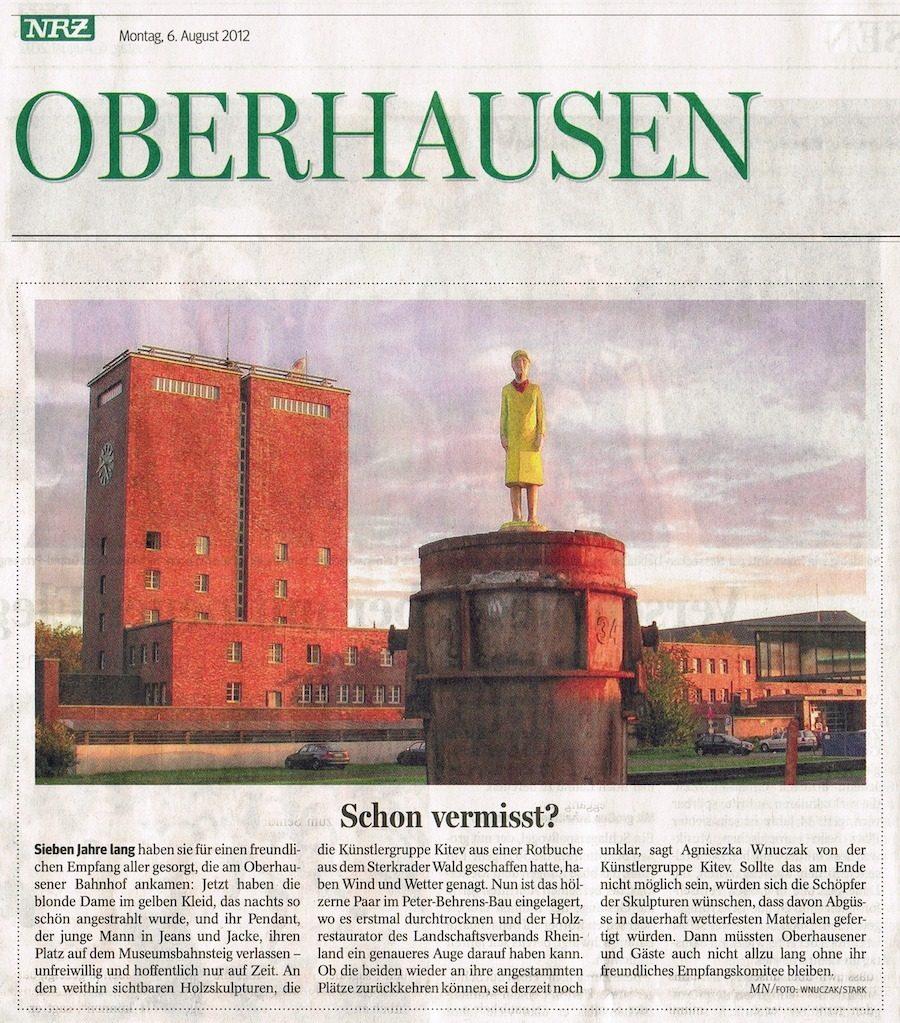 NRZ Montag, 6. August 2012

OBERHAUSEN

34

Schon vermisst?

Sieben Jahre lang haben sie für einen freundlichen Empfang aller gesorgt, die am Oberhausener Bahnhof ankamen: Jetzt haben die blonde Dame im gelben Kleid, das nachts so schön angestrahlt wurde, und ihr Pendant, der junge Mann in Jeans und Jacke, ihren Platz auf dem Museumsbahnsteig verlassen – unfreiwillig und hoffentlich nur auf Zeit. An den weithin sichtbaren Holzskulpturen, die die Künstlergruppe Kitev aus einer Rotbuche aus dem Sterkrader Wald geschaffen hatte, haben Wind und Wetter genagt. Nun ist das hölzerne Paar im Peter-Behrens-Bau eingelagert, wo es erstmal durchtrocknen und der Holzrestaurator des Landschaftsverbands Rheinland ein genaueres Auge darauf haben kann. Ob die beiden wieder an ihre angestammten Plätze zurückkehren können, sei derzeit noch unklar, sagt Agnieszka Wnuczak von der Künstlergruppe Kitev. Sollte das am Ende nicht möglich sein, würden sich die Schöpfer der Skulpturen wünschen, dass davon Abgüsse in dauerhaft wetterfesten Materialen gefertigt würden. Dann müssten Oberhausener und Gäste auch nicht allzu lang ohne ihr freundliches Empfangskomitee bleiben.

MN/FOTO: WNUCZAK/STARK